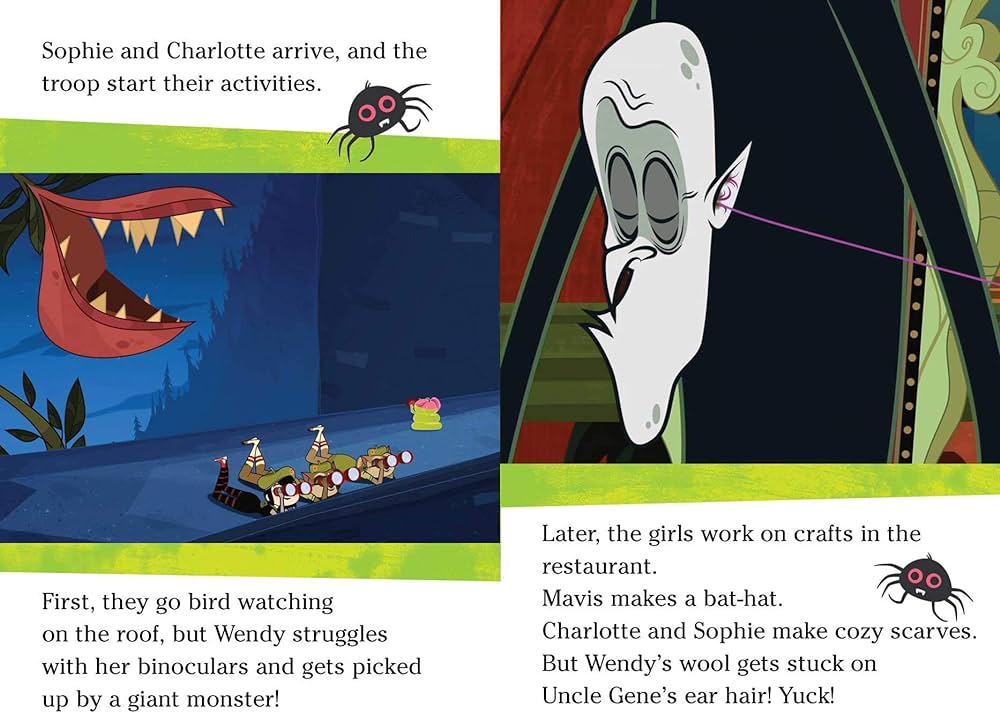 Sophie and Charlotte arrive, and the troop start their activities.

First, they go bird watching on the roof, but Wendy struggles with her binoculars and gets picked up by a giant monster!

Later, the girls work on crafts in the restaurant.
Mavis makes a bat-hat.
Charlotte and Sophie make cozy scarves.
But Wendy's wool gets stuck on Uncle Gene's ear hair! Yuck!